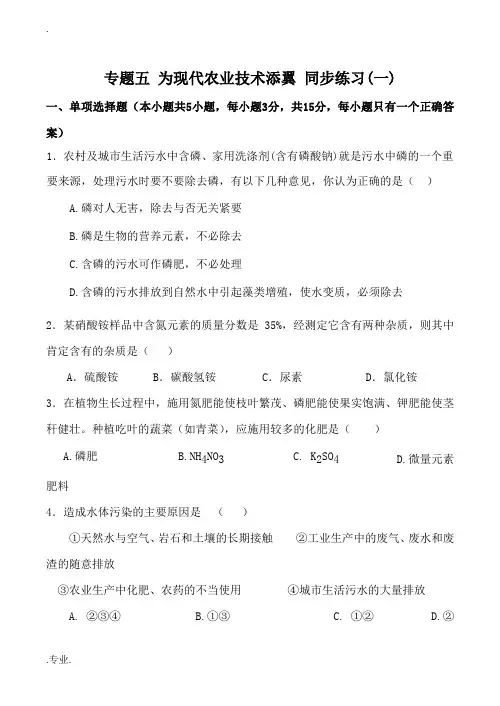 .

专题五 为现代农业技术添翼 同步练习(一)

一、单项选择题（本小题共5小题，每小题3分，共15分，每小题只有一个正确答案）

1．农村及城市生活污水中含磷、家用洗涤剂(含有磷酸钠)就是污水中磷的一个重要来源，处理污水时要不要除去磷，有以下几种意见，你认为正确的是（ ）

A.磷对人无害，除去与否无关紧要

B.磷是生物的营养元素，不必除去

C.含磷的污水可作磷肥，不必处理

D.含磷的污水排放到自然水中引起藻类增殖，使水变质，必须除去

2．某硝酸铵样品中含氮元素的质量分数是 35%，经测定它含有两种杂质，则其中肯定含有的杂质是（ ）

A．硫酸铵 B．碳酸氢铵 C．尿素 D．氯化铵

3．在植物生长过程中，施用氮肥能使枝叶繁茂、磷肥能使果实饱满、钾肥能使茎秆健壮。种植吃叶的蔬菜（如青菜），应施用较多的化肥是（ ）

A.磷肥 B.$NH_4NO_3$ C. $K_2SO_4$ D.微量元素肥料

4．造成水体污染的主要原因是 （ ）

①天然水与空气、岩石和土壤的长期接触 ②工业生产中的废气、废水和废渣的随意排放

③农业生产中化肥、农药的不当使用 ④城市生活污水的大量排放

A. ②③④ B.①③ C. ①② D.②

.专业.